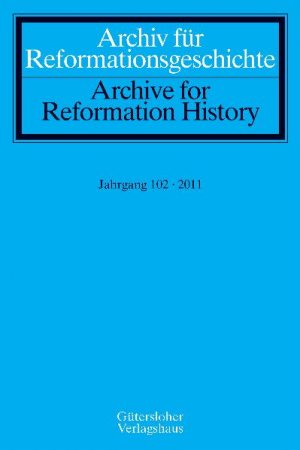 Archiv für Reformationsgeschichte

Archive for Reformation History

Jahrgang 102 · 2011

Gütersloher Verlagshaus